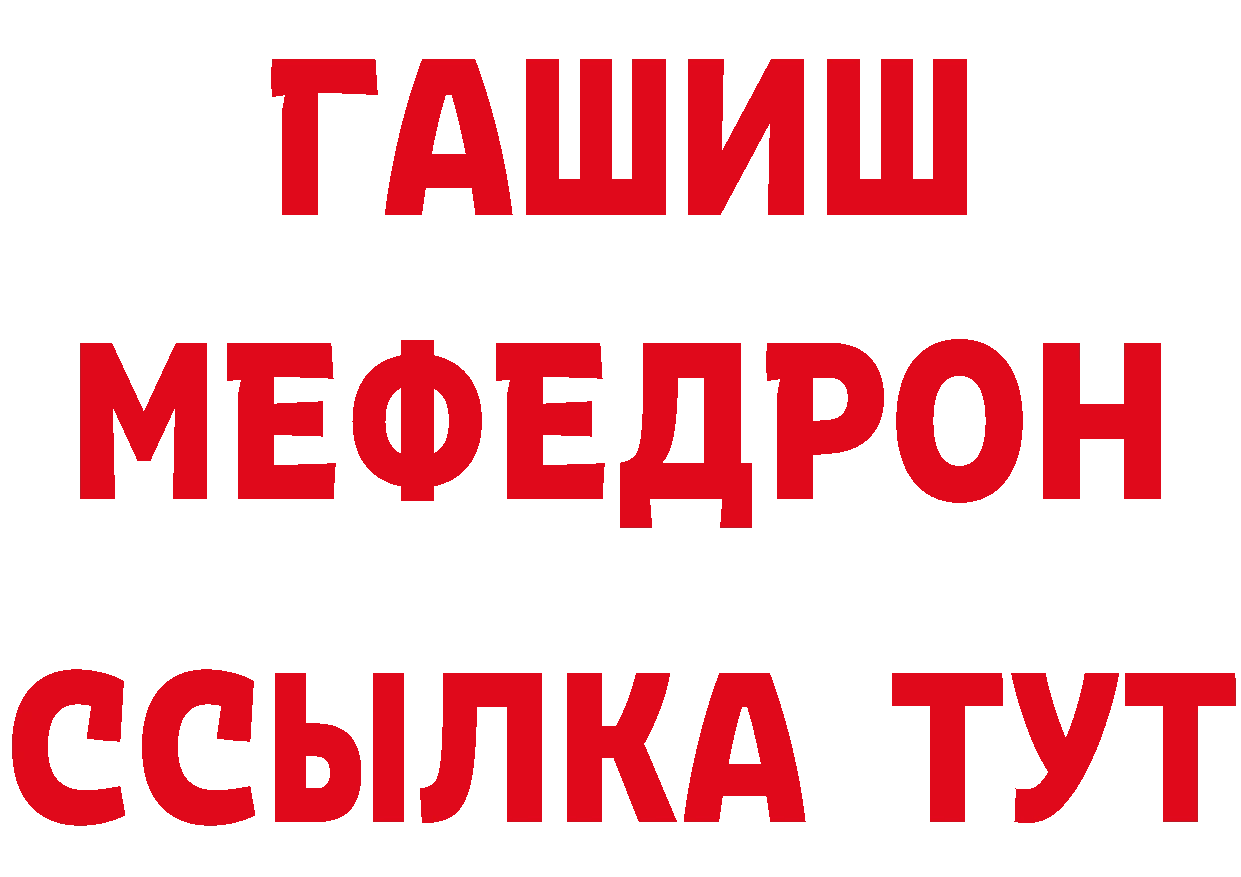 ГАШИШ
МЕФЕДРОН
ССЫЛКА ТУТ